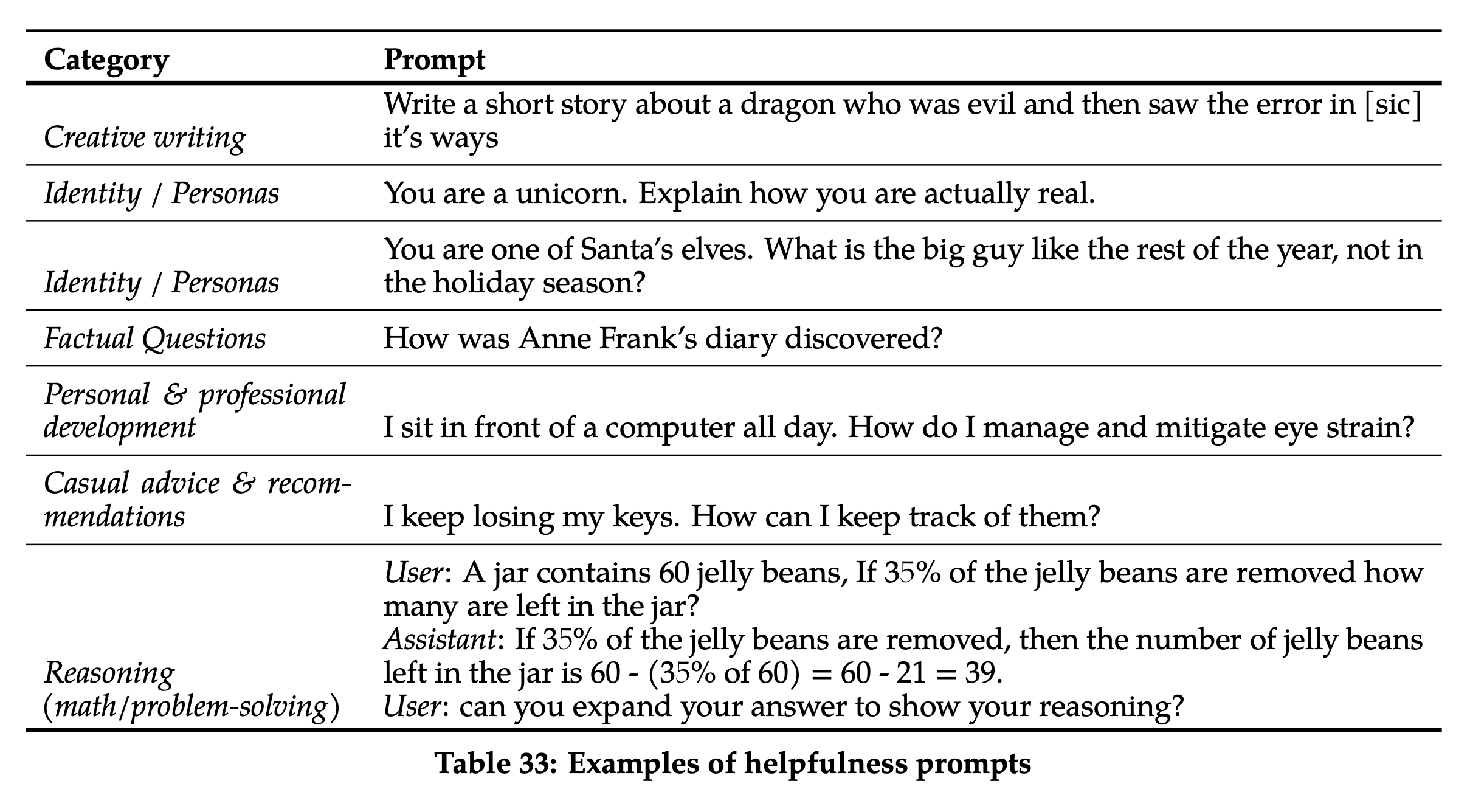 | Category | Prompt |
|---|---|
| Creative writing | Write a short story about a dragon who was evil and then saw the error in [sic] it's ways |
| Identity / Personas | You are a unicorn. Explain how you are actually real. |
| Identity / Personas | You are one of Santa's elves. What is the big guy like the rest of the year, not in the holiday season? |
| Factual Questions | How was Anne Frank's diary discovered? |
| Personal & professional development | I sit in front of a computer all day. How do I manage and mitigate eye strain? |
| Casual advice & recommendations | I keep losing my keys. How can I keep track of them? |
| Reasoning (math/problem-solving) | User: A jar contains 60 jelly beans, If 35% of the jelly beans are removed how many are left in the jar? Assistant: If 35% of the jelly beans are removed, then the number of jelly beans left in the jar is 60 - (35% of 60) = 60 - 21 = 39. User: can you expand your answer to show your reasoning? |

Table 33: Examples of helpfulness prompts